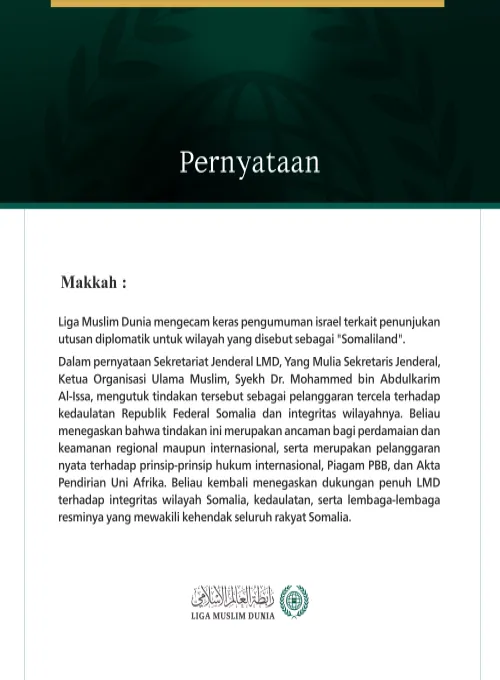 Pernyataan

Makkah :

Liga Muslim Dunia mengecam keras pengumuman israel terkait penunjukan utusan diplomatik untuk wilayah yang disebut sebagai "Somaliland".

Dalam pernyataan Sekretariat Jenderal LMD, Yang Mulia Sekretaris Jenderal, Ketua Organisasi Ulama Muslim, Syekh Dr. Mohammed bin Abdulkarim Al-Issa, mengutuk tindakan tersebut sebagai pelanggaran tercela terhadap kedaulatan Republik Federal Somalia dan integritas wilayahnya. Beliau menegaskan bahwa tindakan ini merupakan ancaman bagi perdamaian dan keamanan regional maupun internasional, serta merupakan pelanggaran nyata terhadap prinsip-prinsip hukum internasional, Piagam PBB, dan Akta Pendirian Uni Afrika. Beliau kembali menegaskan dukungan penuh LMD terhadap integritas wilayah Somalia, kedaulatan, serta lembaga-lembaga resminya yang mewakili kehendak seluruh rakyat Somalia.

رابطة العالم الإسلامي
LIGA MUSLIM DUNIA